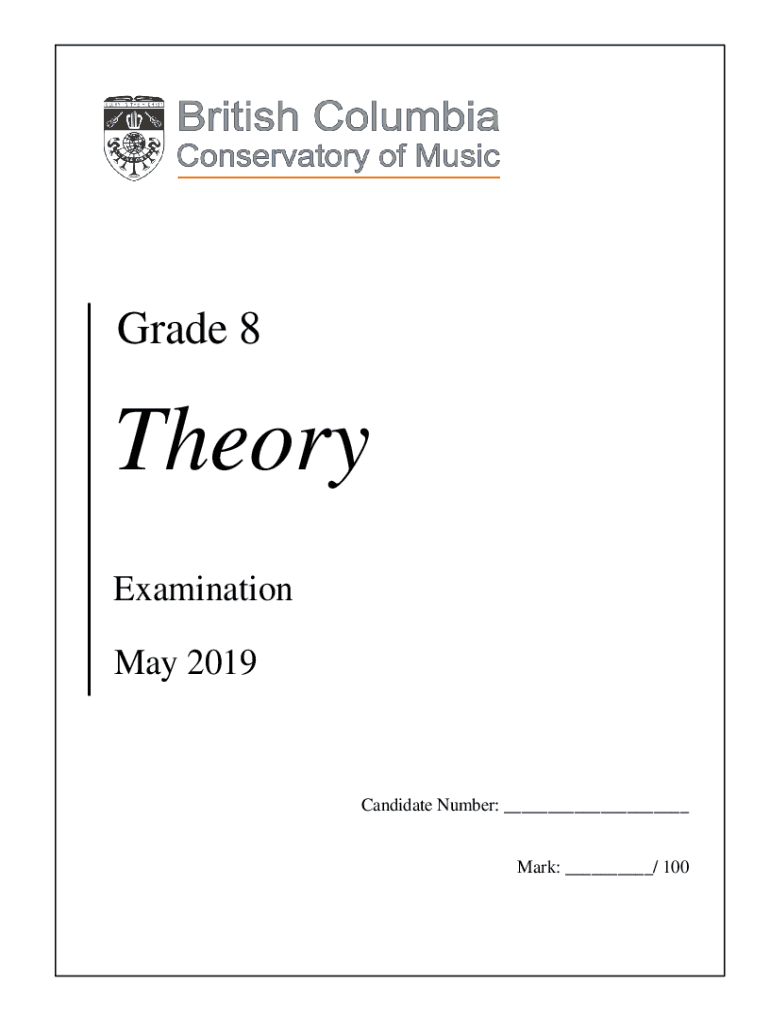 British Columbia
Conservatory of Music

Grade 8

Theory

Examination

May 2019

Candidate Number: ____

Mark: ____/ 100